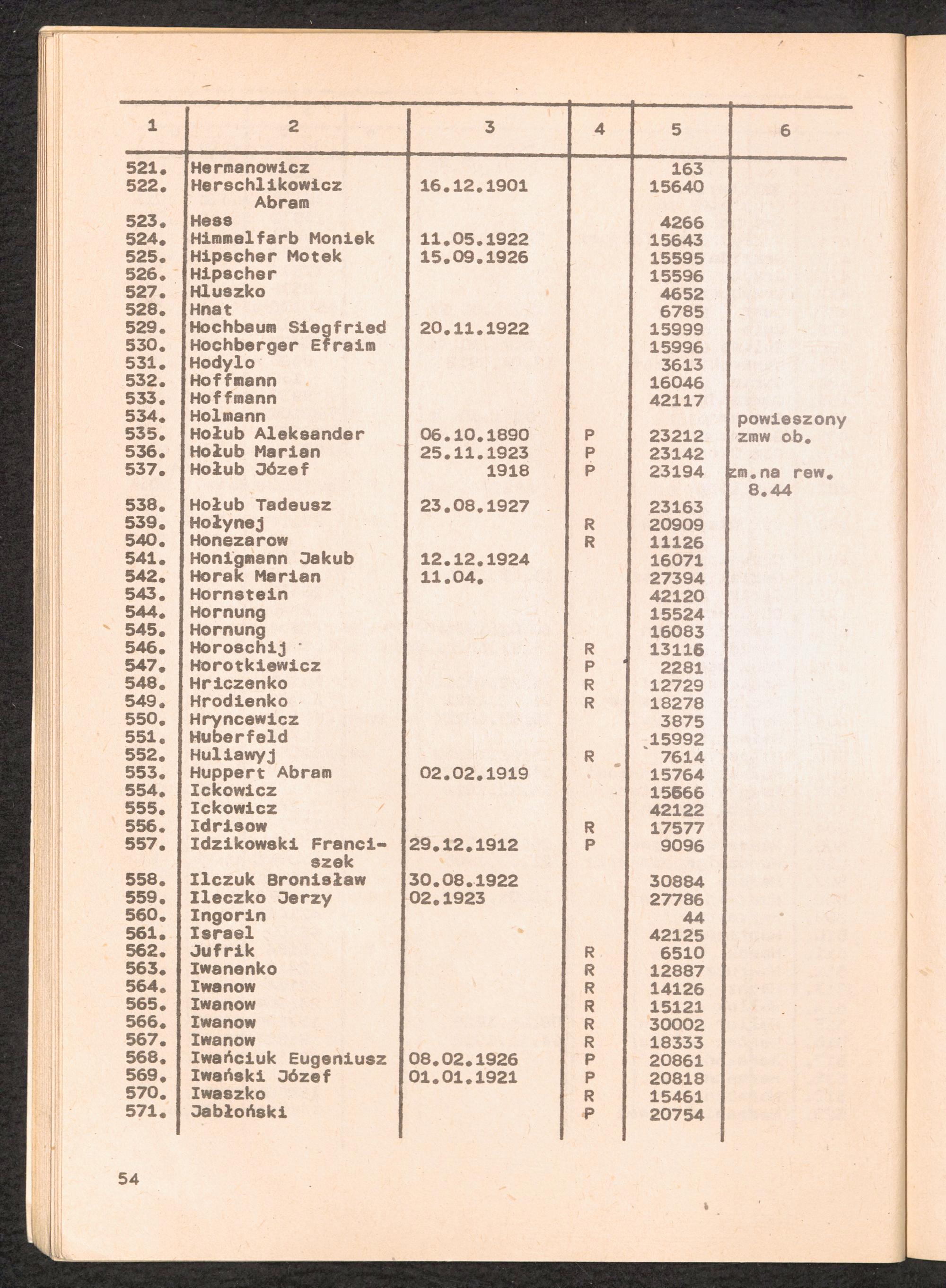 | 1 | 2 | 3 | 4 | 5 | 6 |
|---|---|---|---|---|---|
| 521. | Hermanowicz | | | 163 | |
| 522. | Herschlikowicz Abram | 16.12.1901 | | 15640 | |
| 523. | Hess | | | 4266 | |
| 524. | Himmelfarb Moniek | 11.05.1922 | | 15643 | |
| 525. | Hipscher Motek | 15.09.1926 | | 15595 | |
| 526. | Hipscher | | | 15596 | |
| 527. | Hluszko | | | 4652 | |
| 528. | Hnat | | | 6785 | |
| 529. | Hochbaum Siegfried | 20.11.1922 | | 15999 | |
| 530. | Hochberger Efraim | | | 15996 | |
| 531. | Hodylo | | | 3613 | |
| 532. | Hoffmann | | | 16046 | |
| 533. | Hoffmann | | | 42117 | |
| 534. | Holmann | | | | powieszony |
| 535. | Hołub Aleksander | 06.10.1890 | P | 23212 | zmw ob. |
| 536. | Hołub Marian | 25.11.1923 | P | 23142 | |
| 537. | Hołub Józef | 1918 | P | 23194 | zm.na rew. 8.44 |
| 538. | Hołub Tadeusz | 23.08.1927 | | 23163 | |
| 539. | Hołynej | | R | 20909 | |
| 540. | Honezarow | | R | 11126 | |
| 541. | Honigmann Jakub | 12.12.1924 | | 16071 | |
| 542. | Horak Marian | 11.04. | | 27394 | |
| 543. | Hornstein | | | 42120 | |
| 544. | Hornung | | | 15524 | |
| 545. | Hornung | | | 16083 | |
| 546. | Horoschij | | R | 13116 | |
| 547. | Horotkiewicz | | P | 2281 | |
| 548. | Hriczenko | | R | 12729 | |
| 549. | Hrodienko | | R | 18278 | |
| 550. | Hryncewicz | | | 3875 | |
| 551. | Huberfeld | | | 15992 | |
| 552. | Huliawyj | | R | 7614 | |
| 553. | Huppert Abram | 02.02.1919 | | 15764 | |
| 554. | Ickowicz | | | 15666 | |
| 555. | Ickowicz | | | 42122 | |
| 556. | Idrisow | | R | 17577 | |
| 557. | Idzikowski Franciszek | 29.12.1912 | P | 9096 | |
| 558. | Ilczuk Bronisław | 30.08.1922 | | 30884 | |
| 559. | Ileczko Jerzy | 02.1923 | | 27786 | |
| 560. | Ingorin | | | 44 | |
| 561. | Israel | | | 42125 | |
| 562. | Jufrik | | R | 6510 | |
| 563. | Iwanenko | | R | 12887 | |
| 564. | Iwanow | | R | 14126 | |
| 565. | Iwanow | | R | 15121 | |
| 566. | Iwanow | | R | 30002 | |
| 567. | Iwanow | | R | 18333 | |
| 568. | Iwańciuk Eugeniusz | 08.02.1926 | P | 20861 | |
| 569. | Iwański Józef | 01.01.1921 | P | 20818 | |
| 570. | Iwaszko | | R | 15461 | |
| 571. | Jabłoński | | P | 20754 | |

54